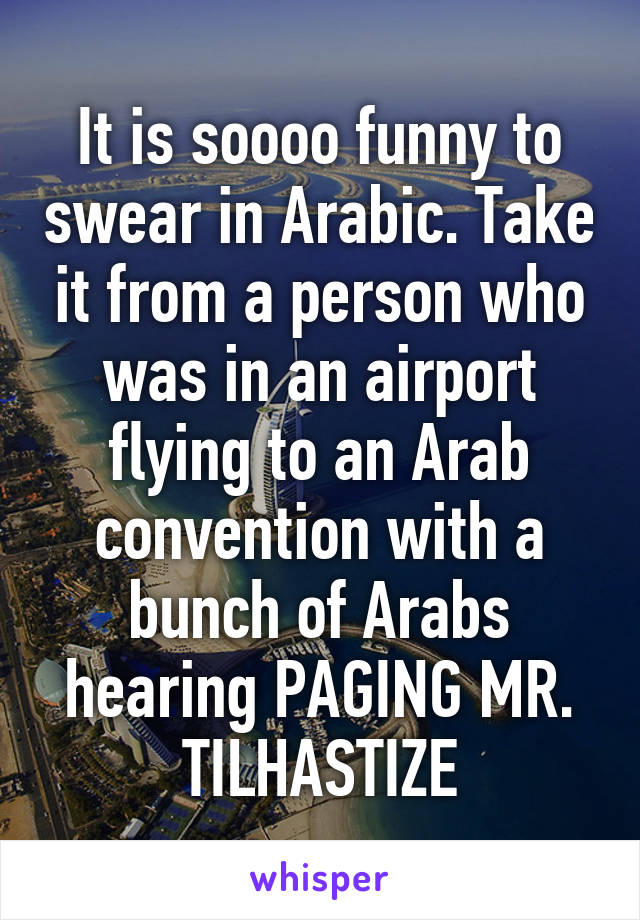 It is soooo funny to swear in Arabic. Take it from a person who was in an airport flying to an Arab convention with a bunch of Arabs hearing PAGING MR. TILHASTIZE

whisper